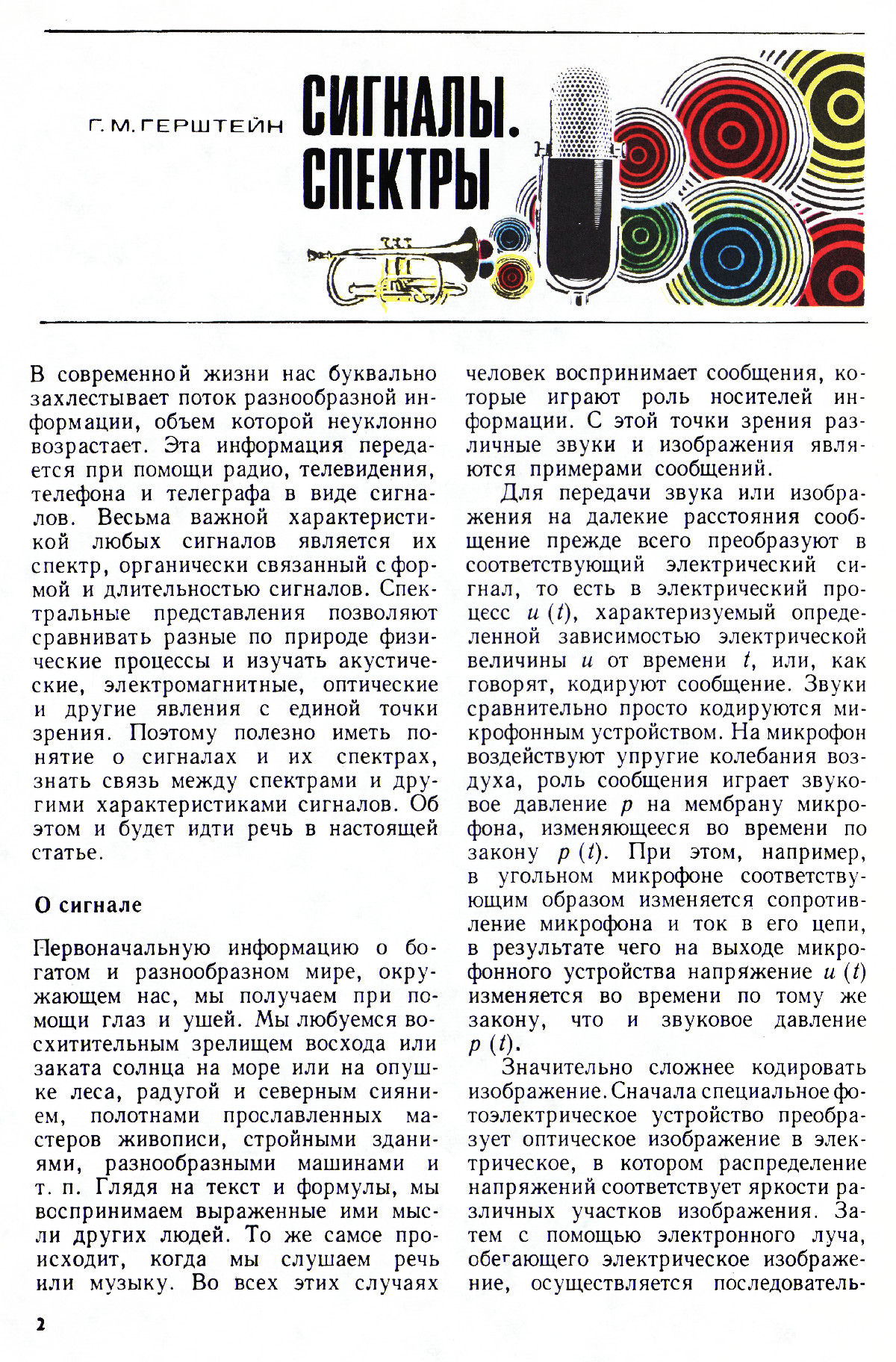 Г. М. ГЕРШТЕЙН

СИГНАЛЫ. СПЕКТРЫ

В современной жизни нас буквально захлестывает поток разнообразной информации, объем которой неуклонно возрастает. Эта информация передается при помощи радио, телевидения, телефона и телеграфа в виде сигналов. Весьма важной характеристикой любых сигналов является их спектр, органически связанный с формой и длительностью сигналов. Спектральные представления позволяют сравнивать разные по природе физические процессы и изучать акустические, электромагнитные, оптические и другие явления с единой точки зрения. Поэтому полезно иметь понятие о сигналах и их спектрах, знать связь между спектрами и другими характеристиками сигналов. Об этом и будет идти речь в настоящей статье.

О сигнале

Первоначальную информацию о богатом и разнообразном мире, окружающем нас, мы получаем при помощи глаз и ушей. Мы любуемся восхитительным зрелищем восхода или заката солнца на море или на опушке леса, радугой и северным сиянием, полотнами прославленных мастеров живописи, стройными зданиями, разнообразными машинами и т. п. Глядя на текст и формулы, мы воспринимаем выраженные ими мысли других людей. То же самое происходит, когда мы слушаем речь или музыку. Во всех этих случаях человек воспринимает сообщения, которые играют роль носителей информации. С этой точки зрения различные звуки и изображения являются примерами сообщений.

Для передачи звука или изображения на далекие расстояния сообщение прежде всего преобразуют в соответствующий электрический сигнал, то есть в электрический процесс $u(t)$, характеризуемый определенной зависимостью электрической величины $u$ от времени $t$, или, как говорят, кодируют сообщение. Звуки сравнительно просто кодируются микрофонным устройством. На микрофон воздействуют упругие колебания воздуха, роль сообщения играет звуковое давление $p$ на мембрану микрофона, изменяющееся во времени по закону $p(t)$. При этом, например, в угольном микрофоне соответствующим образом изменяется сопротивление микрофона и ток в его цепи, в результате чего на выходе микрофонного устройства напряжение $u(t)$ изменяется во времени по тому же закону, что и звуковое давление $p(t)$.

Значительно сложнее кодировать изображение. Сначала специальное фотоэлектрическое устройство преобразует оптическое изображение в электрическое, в котором распределение напряжений соответствует яркости различных участков изображения. Затем с помощью электронного луча, обегающего электрическое изображение, осуществляется последователь-

2